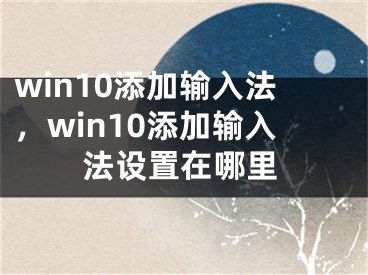 win10添加输入法，win10添加输入法设置在哪里